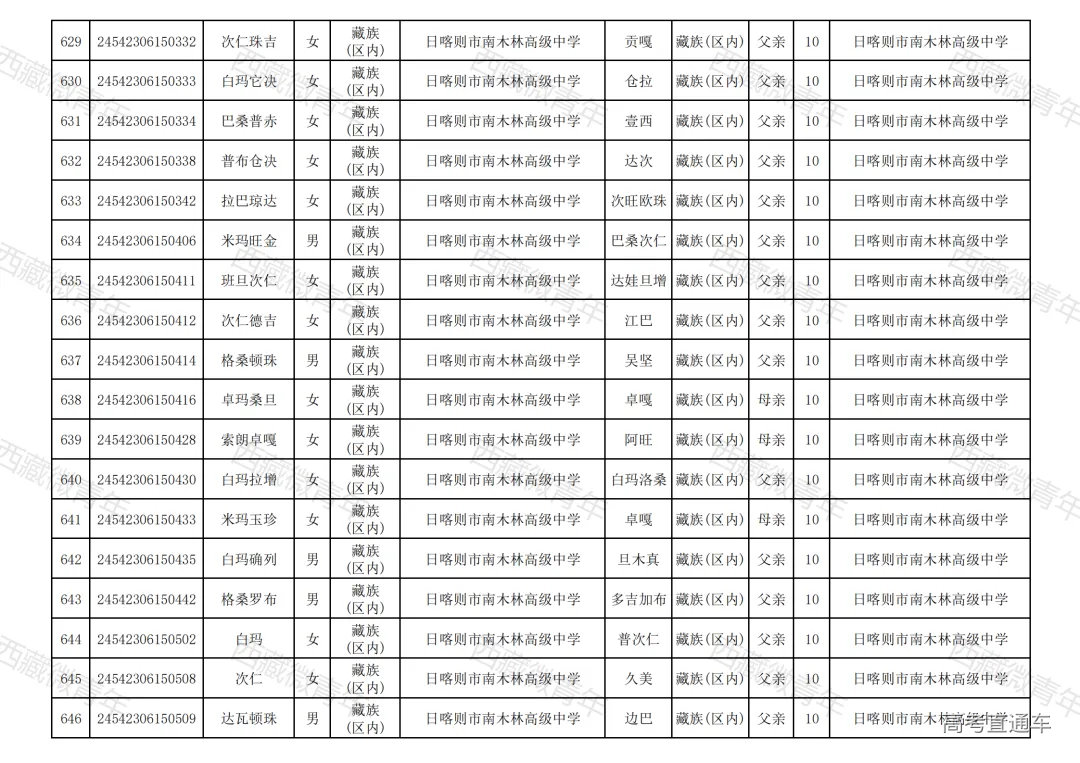 | 629 | 24542306150332 | 次仁珠吉 | 女 | 藏族(区内) | 日喀则市南木林高级中学 | 贡嘎 | 藏族(区内) | 父亲 | 10 | 日喀则市南木林高级中学 |
|---|---|---|---|---|---|---|---|---|---|---|
| 630 | 24542306150333 | 白玛它决 | 女 | 藏族(区内) | 日喀则市南木林高级中学 | 仓拉 | 藏族(区内) | 父亲 | 10 | 日喀则市南木林高级中学 |
| 631 | 24542306150334 | 巴桑普赤 | 女 | 藏族(区内) | 日喀则市南木林高级中学 | 壹西 | 藏族(区内) | 父亲 | 10 | 日喀则市南木林高级中学 |
| 632 | 24542306150338 | 普布仓决 | 女 | 藏族(区内) | 日喀则市南木林高级中学 | 达次 | 藏族(区内) | 父亲 | 10 | 日喀则市南木林高级中学 |
| 633 | 24542306150342 | 拉巴琼达 | 女 | 藏族(区内) | 日喀则市南木林高级中学 | 次旺欧珠 | 藏族(区内) | 父亲 | 10 | 日喀则市南木林高级中学 |
| 634 | 24542306150406 | 米玛旺金 | 男 | 藏族(区内) | 日喀则市南木林高级中学 | 巴桑次仁 | 藏族(区内) | 父亲 | 10 | 日喀则市南木林高级中学 |
| 635 | 24542306150411 | 班旦次仁 | 女 | 藏族(区内) | 日喀则市南木林高级中学 | 达娃旦增 | 藏族(区内) | 父亲 | 10 | 日喀则市南木林高级中学 |
| 636 | 24542306150412 | 次仁德吉 | 女 | 藏族(区内) | 日喀则市南木林高级中学 | 江巴 | 藏族(区内) | 父亲 | 10 | 日喀则市南木林高级中学 |
| 637 | 24542306150414 | 格桑顿珠 | 男 | 藏族(区内) | 日喀则市南木林高级中学 | 吴坚 | 藏族(区内) | 父亲 | 10 | 日喀则市南木林高级中学 |
| 638 | 24542306150416 | 卓玛桑旦 | 女 | 藏族(区内) | 日喀则市南木林高级中学 | 卓嘎 | 藏族(区内) | 母亲 | 10 | 日喀则市南木林高级中学 |
| 639 | 24542306150428 | 索朗卓嘎 | 女 | 藏族(区内) | 日喀则市南木林高级中学 | 阿旺 | 藏族(区内) | 母亲 | 10 | 日喀则市南木林高级中学 |
| 640 | 24542306150430 | 白玛拉增 | 女 | 藏族(区内) | 日喀则市南木林高级中学 | 白玛洛桑 | 藏族(区内) | 父亲 | 10 | 日喀则市南木林高级中学 |
| 641 | 24542306150433 | 米玛玉珍 | 女 | 藏族(区内) | 日喀则市南木林高级中学 | 卓嘎 | 藏族(区内) | 母亲 | 10 | 日喀则市南木林高级中学 |
| 642 | 24542306150435 | 白玛确列 | 男 | 藏族(区内) | 日喀则市南木林高级中学 | 旦木真 | 藏族(区内) | 父亲 | 10 | 日喀则市南木林高级中学 |
| 643 | 24542306150442 | 格桑罗布 | 男 | 藏族(区内) | 日喀则市南木林高级中学 | 多吉加布 | 藏族(区内) | 父亲 | 10 | 日喀则市南木林高级中学 |
| 644 | 24542306150502 | 白玛 | 女 | 藏族(区内) | 日喀则市南木林高级中学 | 普次仁 | 藏族(区内) | 父亲 | 10 | 日喀则市南木林高级中学 |
| 645 | 24542306150508 | 次仁 | 女 | 藏族(区内) | 日喀则市南木林高级中学 | 久美 | 藏族(区内) | 父亲 | 10 | 日喀则市南木林高级中学 |
| 646 | 24542306150509 | 达瓦顿珠 | 男 | 藏族(区内) | 日喀则市南木林高级中学 | 边巴 | 藏族(区内) | 父亲 | 10 | 日喀则市南木林高级中学 |

西藏微青年

高考直通车